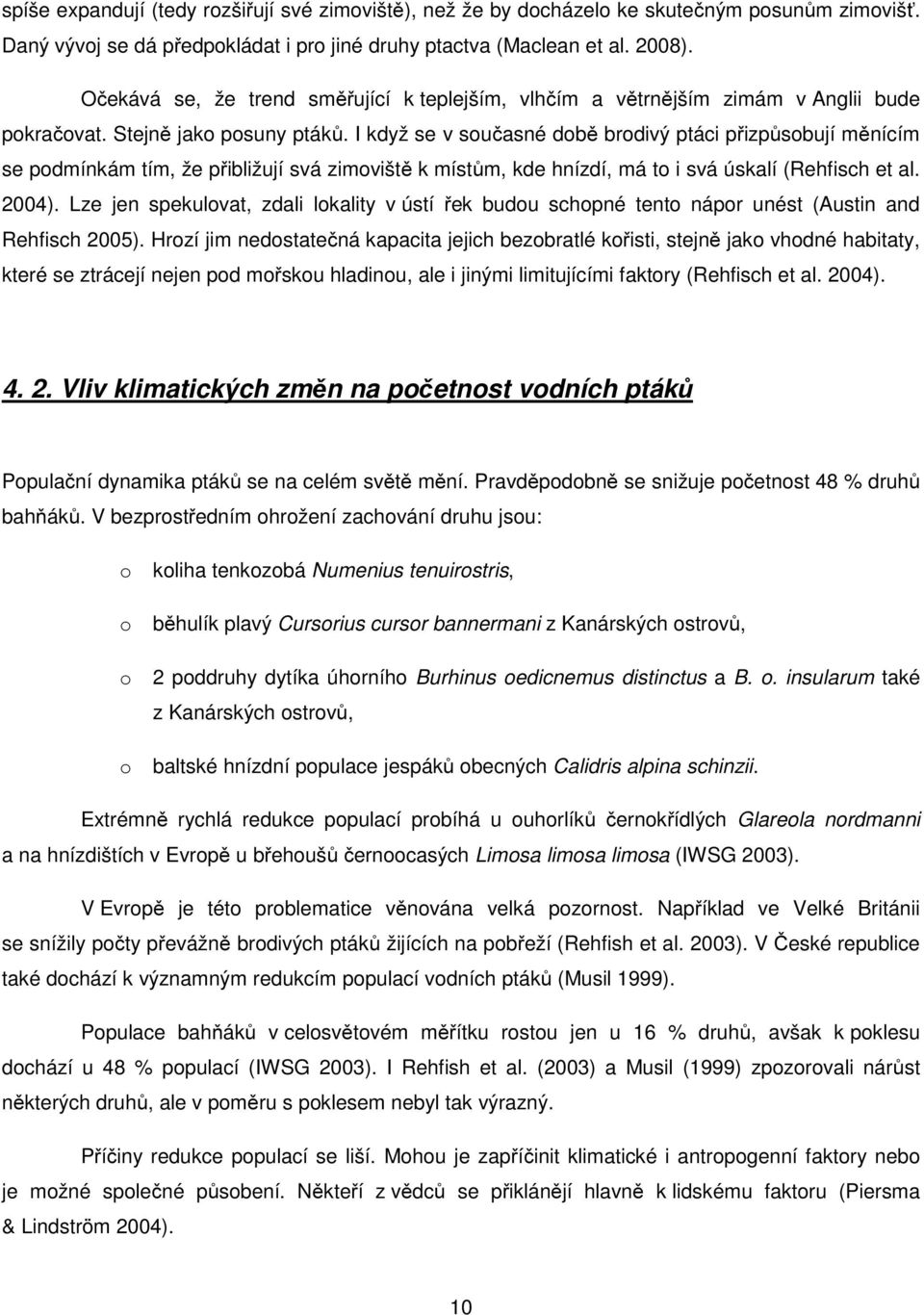 spíše expandují (tedy rozšiřují své zimoviště), než že by docházelo ke skutečným posunům zimovišť. Daný vývoj se dá předpokládat i pro jiné druhy ptactva (Maclean et al. 2008).

Očekává se, že trend směřující k teplejším, vlhčím a větrnějším zimám v Anglii bude pokračovat. Stejně jako posuny ptáků. I když se v současné době brodivý ptáci přizpůsobují měnícím se podmínkám tím, že přibližují svá zimoviště k místům, kde hnízdí, má to i svá úskalí (Rehfisch et al. 2004). Lze jen spekulovat, zdali lokality v ústí řek budou schopné tento nápor unést (Austin and Rehfisch 2005). Hrozí jim nedostatečná kapacita jejich bezobratlé kořisti, stejně jako vhodné habitaty, které se ztrácejí nejen pod mořskou hladinou, ale i jinými limitujícími faktory (Rehfisch et al. 2004).

4. 2. Vliv klimatických změn na početnost vodních ptáků

Populační dynamika ptáků se na celém světě mění. Pravděpodobně se snižuje početnost 48 % druhů bahňáků. V bezprostředním ohrožení zachování druhu jsou:

o koliha tenkozobá Numenius tenuirostris,

o běhulík plavý Cursorius cursor bannermani z Kanárských ostrovů,

o 2 poddruhy dytíka úhorního Burhinus oedicnemus distinctus a B. o. insularum také z Kanárských ostrovů,

o baltské hnízdní populace jespáků obecných Calidris alpina schinzii.

Extrémně rychlá redukce populací probíhá u ouhorlíků černokřídlých Glareola nordmanni a na hnízdištích v Evropě u břehoušů černoocasých Limosa limosa limosa (IWSG 2003).

V Evropě je této problematice věnována velká pozornost. Například ve Velké Británii se snížily počty převážně brodivých ptáků žijících na pobřeží (Rehfish et al. 2003). V České republice také dochází k významným redukcím populací vodních ptáků (Musil 1999).

Populace bahňáků v celosvětovém měřítku rostou jen u 16 % druhů, avšak k poklesu dochází u 48 % populací (IWSG 2003). I Rehfish et al. (2003) a Musil (1999) zpozorovali nárůst některých druhů, ale v poměru s poklesem nebyl tak výrazný.

Příčiny redukce populací se liší. Mohou je zapříčinit klimatické i antropogenní faktory nebo je možné společné působení. Někteří z vědců se přiklánějí hlavně k lidskému faktoru (Piersma & Lindström 2004).

10